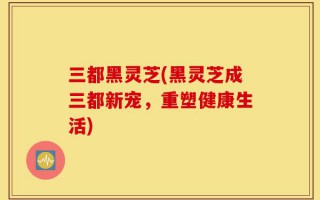 三都黑灵芝(黑灵芝成三都新宠，重塑健康生活)